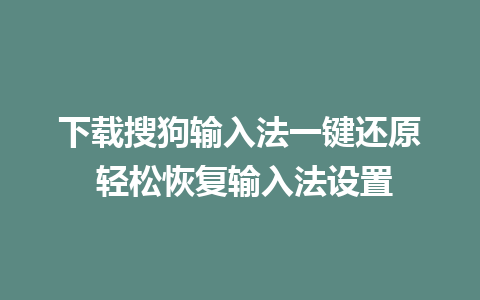 下载搜狗输入法一键还原
轻松恢复输入法设置